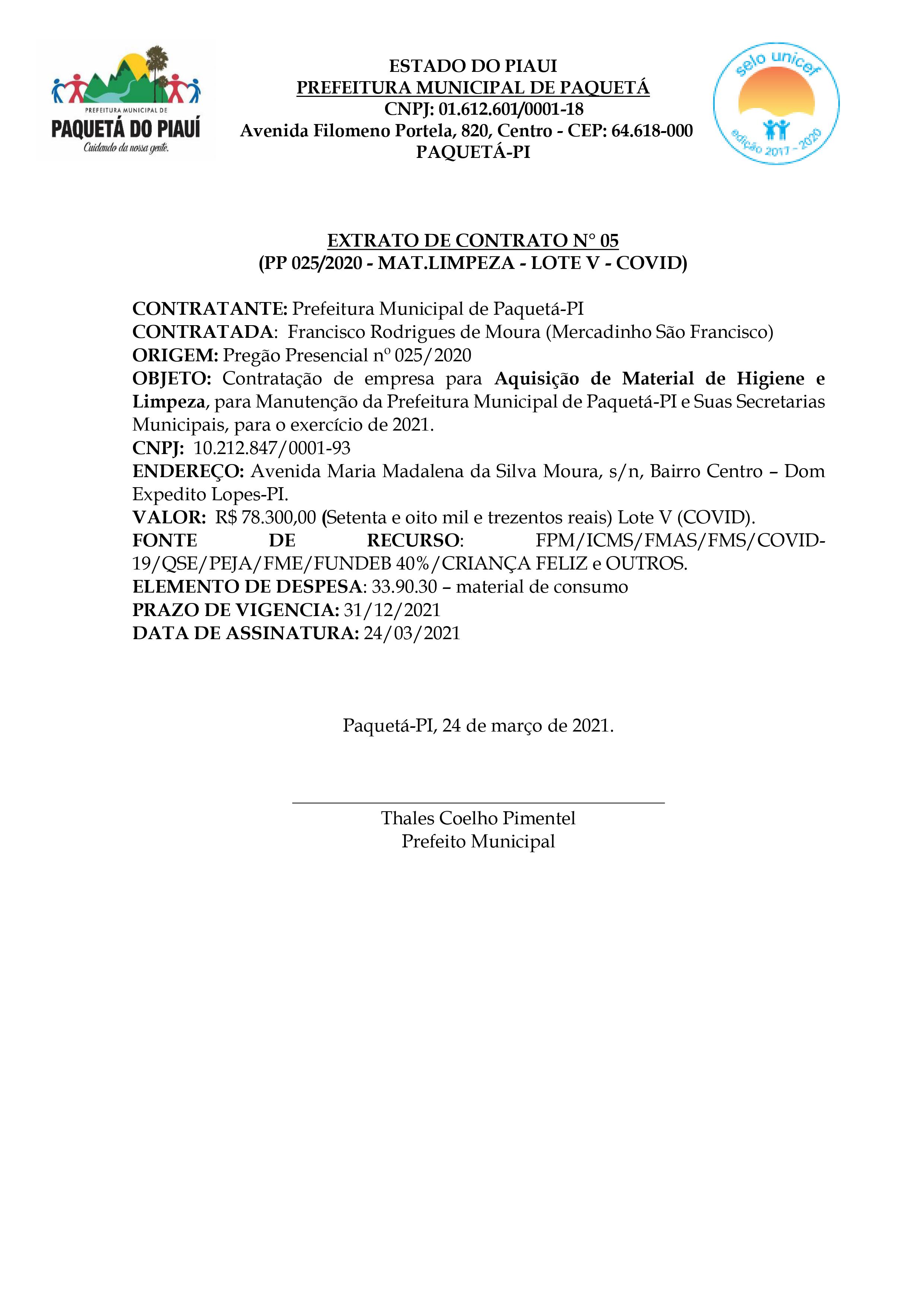 PREFEITURA MUNICIPAL DE
PAQUETÁ DO PIAUÍ
Cuidando da nossa gente.

ESTADO DO PIAUI
PREFEITURA MUNICIPAL DE PAQUETÁ
CNPJ: 01.612.601/0001-18
Avenida Filomeno Portela, 820, Centro - CEP: 64.618-000
PAQUETÁ-PI

selo unicef
edição 2017 - 2020

EXTRATO DE CONTRATO N° 05
(PP 025/2020 - MAT.LIMPEZA - LOTE V - COVID)

CONTRATANTE: Prefeitura Municipal de Paquetá-PI
CONTRATADA: Francisco Rodrigues de Moura (Mercadinho São Francisco)
ORIGEM: Pregão Presencial nº 025/2020
OBJETO: Contratação de empresa para Aquisição de Material de Higiene e Limpeza, para Manutenção da Prefeitura Municipal de Paquetá-PI e Suas Secretarias Municipais, para o exercício de 2021.
CNPJ: 10.212.847/0001-93
ENDEREÇO: Avenida Maria Madalena da Silva Moura, s/n, Bairro Centro – Dom Expedito Lopes-PI.
VALOR: R$ 78.300,00 (Setenta e oito mil e trezentos reais) Lote V (COVID).
FONTE DE RECURSO: FPM/ICMS/FMAS/FMS/COVID-19/QSE/PEJA/FME/FUNDEB 40%/CRIANÇA FELIZ e OUTROS.
ELEMENTO DE DESPESA: 33.90.30 – material de consumo
PRAZO DE VIGENCIA: 31/12/2021
DATA DE ASSINATURA: 24/03/2021

Paquetá-PI, 24 de março de 2021.

Thales Coelho Pimentel
Prefeito Municipal